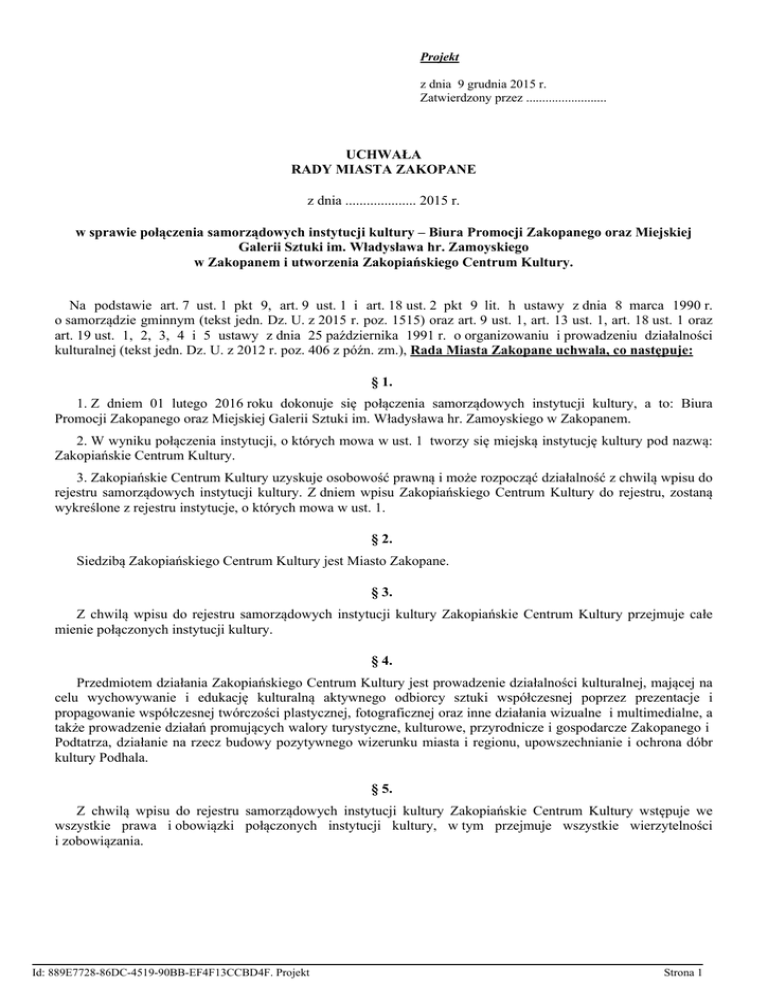 Projekt

z dnia 9 grudnia 2015 r.
Zatwierdzony przez .........................

UCHWAŁA
RADY MIASTA ZAKOPANE

z dnia .................... 2015 r.

w sprawie połączenia samorządowych instytucji kultury – Biura Promocji Zakopanego oraz Miejskiej Galerii Sztuki im. Władysława hr. Zamoyskiego w Zakopanem i utworzenia Zakopiańskiego Centrum Kultury.

Na podstawie art. 7 ust. 1 pkt 9, art. 9 ust. 1 i art. 18 ust. 2 pkt 9 lit. h ustawy z dnia 8 marca 1990 r. o samorządzie gminnym (tekst jedn. Dz. U. z 2015 r. poz. 1515) oraz art. 9 ust. 1, art. 13 ust. 1, art. 18 ust. 1 oraz art. 19 ust. 1, 2, 3, 4 i 5 ustawy z dnia 25 października 1991 r. o organizowaniu i prowadzeniu działalności kulturalnej (tekst jedn. Dz. U. z 2012 r. poz. 406 z późn. zm.), Rada Miasta Zakopane uchwala, co następuje:

§ 1.

1. Z dniem 01 lutego 2016 roku dokonuje się połączenia samorządowych instytucji kultury, a to: Biura Promocji Zakopanego oraz Miejskiej Galerii Sztuki im. Władysława hr. Zamoyskiego w Zakopanem.

2. W wyniku połączenia instytucji, o których mowa w ust. 1 tworzy się miejską instytucję kultury pod nazwą: Zakopiańskie Centrum Kultury.

3. Zakopiańskie Centrum Kultury uzyskuje osobowość prawną i może rozpocząć działalność z chwilą wpisu do rejestru samorządowych instytucji kultury. Z dniem wpisu Zakopiańskiego Centrum Kultury do rejestru, zostaną wykreślone z rejestru instytucje, o których mowa w ust. 1.

§ 2.

Siedzibą Zakopiańskiego Centrum Kultury jest Miasto Zakopane.

§ 3.

Z chwilą wpisu do rejestru samorządowych instytucji kultury Zakopiańskie Centrum Kultury przejmuje całe mienie połączonych instytucji kultury.

§ 4.

Przedmiotem działania Zakopiańskiego Centrum Kultury jest prowadzenie działalności kulturalnej, mającej na celu wychowywanie i edukację kulturalną aktywnego odbiorcy sztuki współczesnej poprzez prezentacje i propagowanie współczesnej twórczości plastycznej, fotograficznej oraz inne działania wizualne i multimedialne, a także prowadzenie działań promujących walory turystyczne, kulturowe, przyrodnicze i gospodarcze Zakopanego i Podtatrza, działanie na rzecz budowy pozytywnego wizerunku miasta i regionu, upowszechnianie i ochrona dóbr kultury Podhala.

§ 5.

Z chwilą wpisu do rejestru samorządowych instytucji kultury Zakopiańskie Centrum Kultury wstępuje we wszystkie prawa i obowiązki połączonych instytucji kultury, w tym przejmuje wszystkie wierzytelności i zobowiązania.

Id: 889E7728-86DC-4519-90BB-EF4F13CCBD4F. Projekt

Strona 1